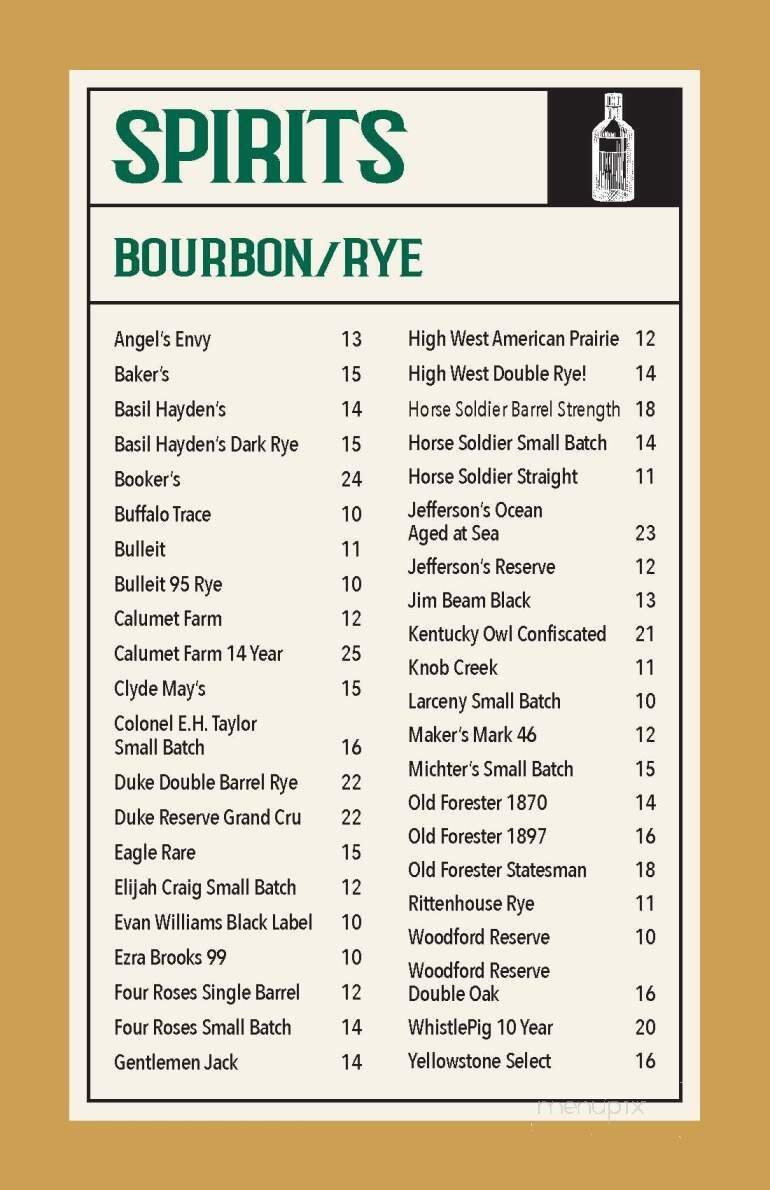 SPIRITS

BOURBON/RYE

Angel's Envy 13
Baker's 15
Basil Hayden's 14
Basil Hayden's Dark Rye 15
Booker's 24
Buffalo Trace 10
Bulleit 11
Bulleit 95 Rye 10
Calumet Farm 12
Calumet Farm 14 Year 25
Clyde May's 15
Colonel E.H. Taylor Small Batch 16
Duke Double Barrel Rye 22
Duke Reserve Grand Cru 22
Eagle Rare 15
Elijah Craig Small Batch 12
Evan Williams Black Label 10
Ezra Brooks 99 10
Four Roses Single Barrel 12
Four Roses Small Batch 14
Gentlemen Jack 14

High West American Prairie 12
High West Double Rye! 14
Horse Soldier Barrel Strength 18
Horse Soldier Small Batch 14
Horse Soldier Straight 11
Jefferson's Ocean Aged at Sea 23
Jefferson's Reserve 12
Jim Beam Black 13
Kentucky Owl Confiscated 21
Knob Creek 11
Larceny Small Batch 10
Maker's Mark 46 12
Michter's Small Batch 15
Old Forester 1870 14
Old Forester 1897 16
Old Forester Statesman 18
Rittenhouse Rye 11
Woodford Reserve 10
Woodford Reserve Double Oak 16
WhistlePig 10 Year 20
Yellowstone Select 16

menupix